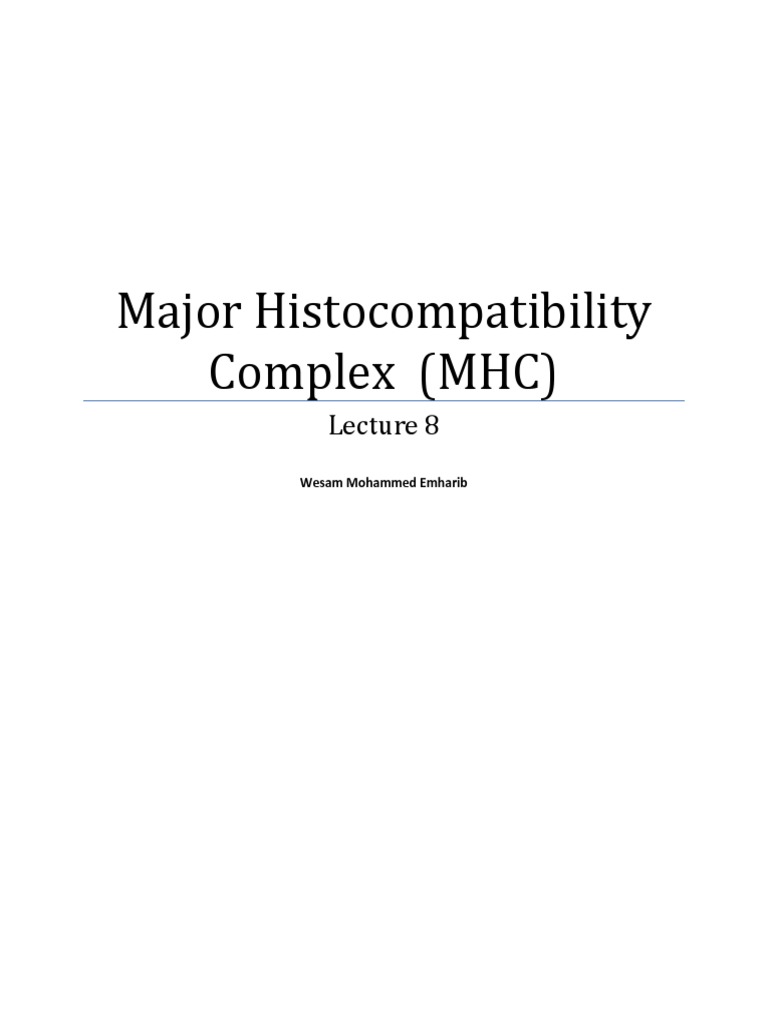 Major Histocompatibility Complex (MHC)

Lecture 8

Wesam Mohammed Emharib